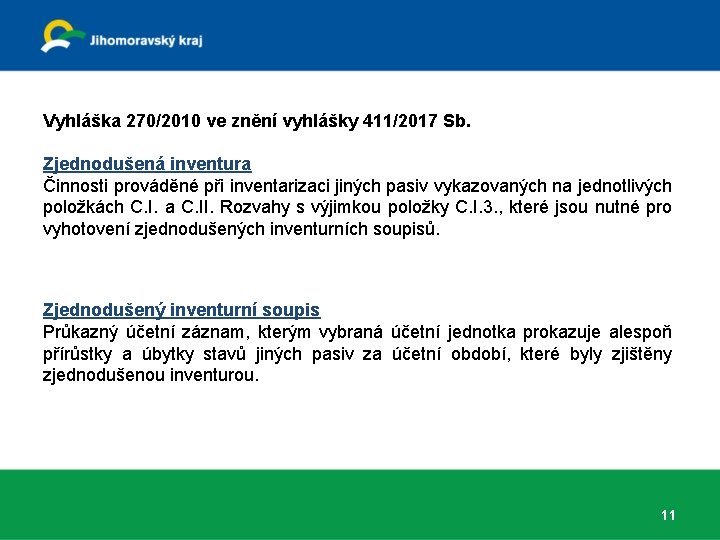 Jihomoravský kraj

Vyhláška 270/2010 ve znění vyhlášky 411/2017 Sb.

Zjednodušená inventura
Činnosti prováděné při inventarizaci jiných pasiv vykazovaných na jednotlivých položkách C.I. a C.II. Rozvahy s výjimkou položky C.I.3., které jsou nutné pro vyhotovení zjednodušených inventurních soupisů.

Zjednodušený inventurní soupis
Průkazný účetní záznam, kterým vybraná účetní jednotka prokazuje alespoň přírůstky a úbytky stavů jiných pasiv za účetní období, které byly zjištěny zjednodušenou inventurou.

11